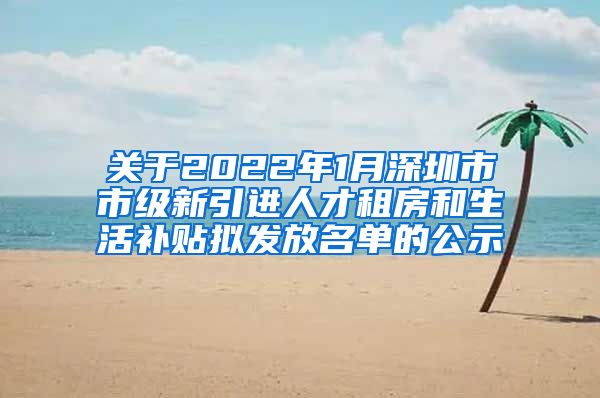 关于2022年1月深圳市市级新引进人才租房和生活补贴拟发放名单的公示